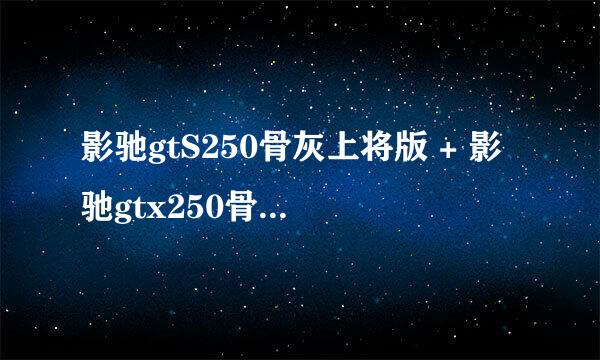 影驰gtS250骨灰上将版 + 影驰gtx250骨...